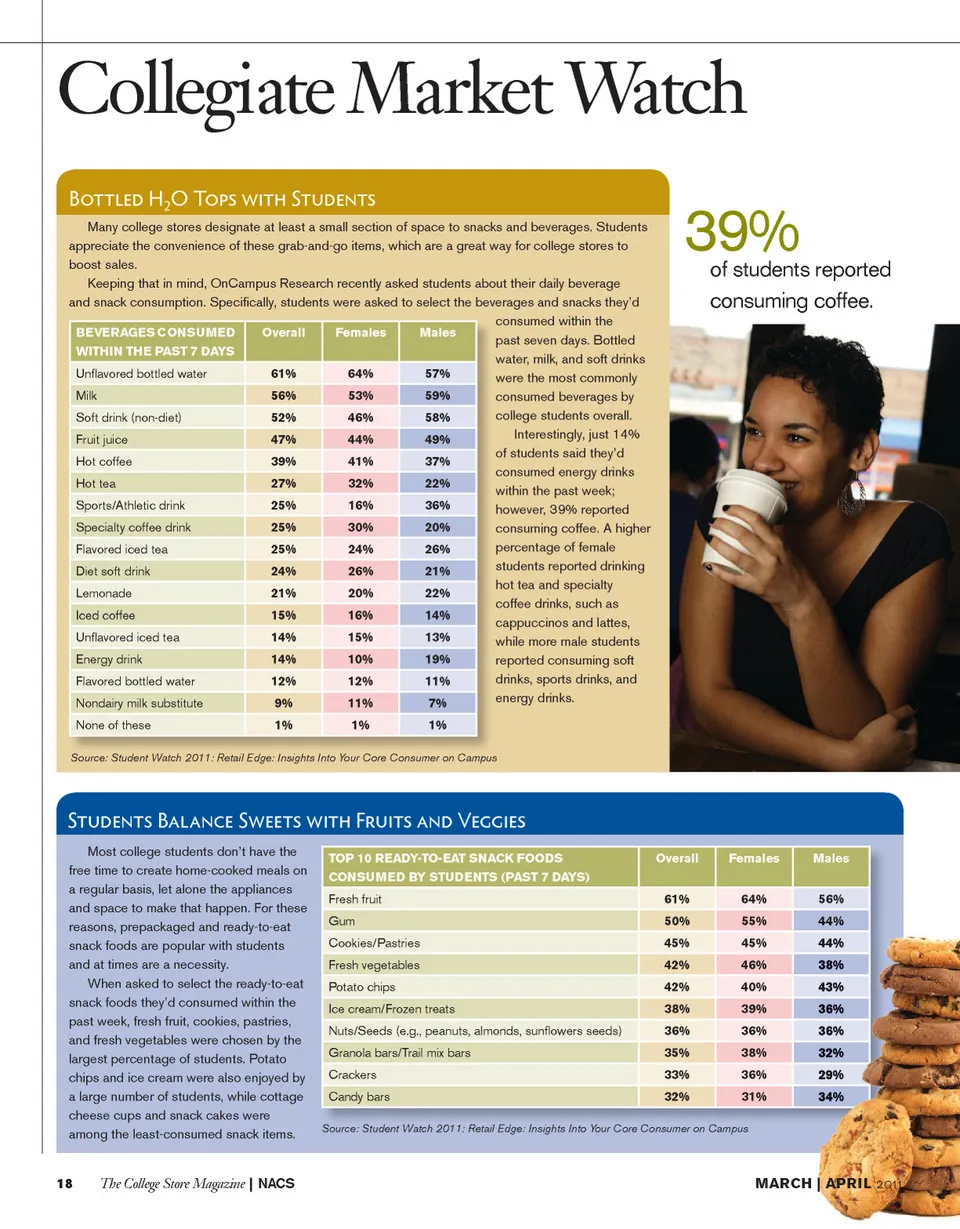 Collegiate Market Watch

Bottled $H_2O$ Tops with Students

Many college stores designate at least a small section of space to snacks and beverages. Students appreciate the convenience of these grab-and-go items, which are a great way for college stores to boost sales.

Keeping that in mind, OnCampus Research recently asked students about their daily beverage and snack consumption. Specifically, students were asked to select the beverages and snacks they'd consumed within the past seven days. Bottled water, milk, and soft drinks were the most commonly consumed beverages by college students overall.

Interestingly, just 14% of students said they'd consumed energy drinks within the past week; however, 39% reported consuming coffee. A higher percentage of female students reported drinking hot tea and specialty coffee drinks, such as cappuccinos and lattes, while more male students reported consuming soft drinks, sports drinks, and energy drinks.

| BEVERAGES CONSUMED WITHIN THE PAST 7 DAYS | Overall | Females | Males |
|---|---|---|---|
| Unflavored bottled water | 61% | 64% | 57% |
| Milk | 56% | 53% | 59% |
| Soft drink (non-diet) | 52% | 46% | 58% |
| Fruit juice | 47% | 44% | 49% |
| Hot coffee | 39% | 41% | 37% |
| Hot tea | 27% | 32% | 22% |
| Sports/Athletic drink | 25% | 16% | 36% |
| Specialty coffee drink | 25% | 30% | 20% |
| Flavored iced tea | 25% | 24% | 26% |
| Diet soft drink | 24% | 26% | 21% |
| Lemonade | 21% | 20% | 22% |
| Iced coffee | 15% | 16% | 14% |
| Unflavored iced tea | 14% | 15% | 13% |
| Energy drink | 14% | 10% | 19% |
| Flavored bottled water | 12% | 12% | 11% |
| Nondairy milk substitute | 9% | 11% | 7% |
| None of these | 1% | 1% | 1% |

Source: Student Watch 2011: Retail Edge: Insights Into Your Core Consumer on Campus

39%
of students reported consuming coffee.

Students Balance Sweets with Fruits and Veggies

Most college students don't have the free time to create home-cooked meals on a regular basis, let alone the appliances and space to make that happen. For these reasons, prepackaged and ready-to-eat snack foods are popular with students and at times are a necessity.

When asked to select the ready-to-eat snack foods they'd consumed within the past week, fresh fruit, cookies, pastries, and fresh vegetables were chosen by the largest percentage of students. Potato chips and ice cream were also enjoyed by a large number of students, while cottage cheese cups and snack cakes were among the least-consumed snack items.

| TOP 10 READY-TO-EAT SNACK FOODS CONSUMED BY STUDENTS (PAST 7 DAYS) | Overall | Females | Males |
|---|---|---|---|
| Fresh fruit | 61% | 64% | 56% |
| Gum | 50% | 55% | 44% |
| Cookies/Pastries | 45% | 45% | 44% |
| Fresh vegetables | 42% | 46% | 38% |
| Potato chips | 42% | 40% | 43% |
| Ice cream/Frozen treats | 38% | 39% | 36% |
| Nuts/Seeds (e.g., peanuts, almonds, sunflowers seeds) | 36% | 36% | 36% |
| Granola bars/Trail mix bars | 35% | 38% | 32% |
| Crackers | 33% | 36% | 29% |
| Candy bars | 32% | 31% | 34% |

Source: Student Watch 2011: Retail Edge: Insights Into Your Core Consumer on Campus

18 The College Store Magazine | NACS

MARCH | APRIL 2011